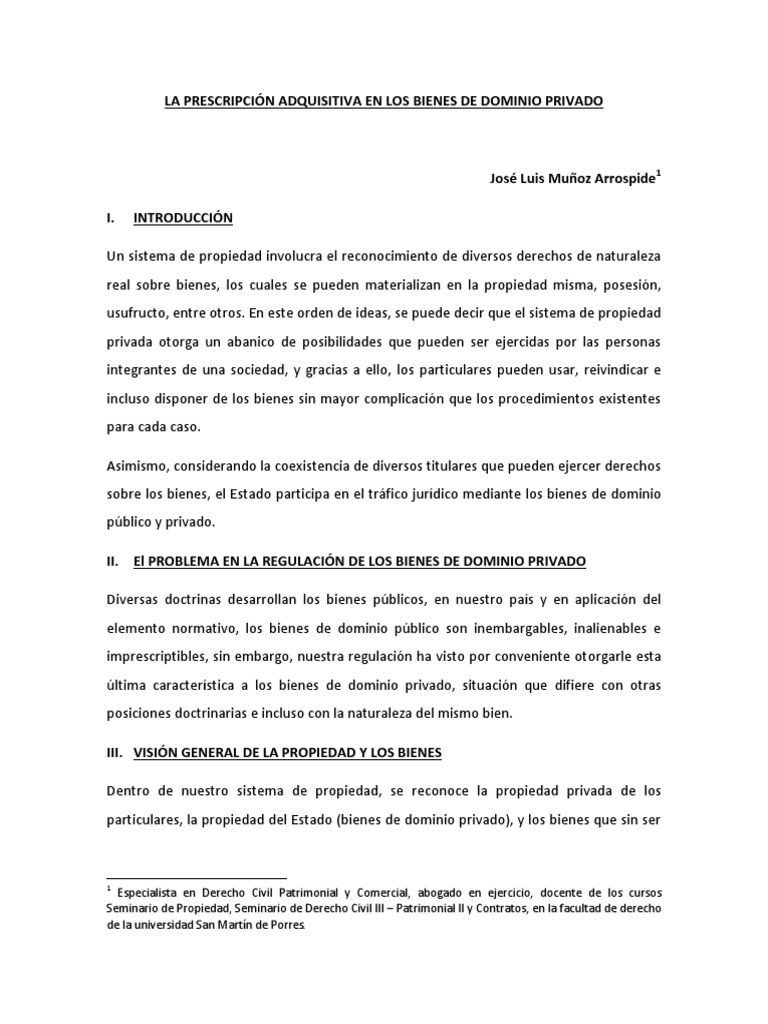 LA PRESCRIPCIÓN ADQUISITIVA EN LOS BIENES DE DOMINIO PRIVADO

José Luis Muñoz Arrospide$^1$

I. INTRODUCCIÓN

Un sistema de propiedad involucra el reconocimiento de diversos derechos de naturaleza real sobre bienes, los cuales se pueden materializan en la propiedad misma, posesión, usufructo, entre otros. En este orden de ideas, se puede decir que el sistema de propiedad privada otorga un abanico de posibilidades que pueden ser ejercidas por las personas integrantes de una sociedad, y gracias a ello, los particulares pueden usar, reivindicar e incluso disponer de los bienes sin mayor complicación que los procedimientos existentes para cada caso.

Asimismo, considerando la coexistencia de diversos titulares que pueden ejercer derechos sobre los bienes, el Estado participa en el tráfico jurídico mediante los bienes de dominio público y privado.

II. El PROBLEMA EN LA REGULACIÓN DE LOS BIENES DE DOMINIO PRIVADO

Diversas doctrinas desarrollan los bienes públicos, en nuestro país y en aplicación del elemento normativo, los bienes de dominio público son inembargables, inalienables e imprescriptibles, sin embargo, nuestra regulación ha visto por conveniente otorgarle esta última característica a los bienes de dominio privado, situación que difiere con otras posiciones doctrinarias e incluso con la naturaleza del mismo bien.

III. VISIÓN GENERAL DE LA PROPIEDAD Y LOS BIENES

Dentro de nuestro sistema de propiedad, se reconoce la propiedad privada de los particulares, la propiedad del Estado (bienes de dominio privado), y los bienes que sin ser

$^1$ Especialista en Derecho Civil Patrimonial y Comercial, abogado en ejercicio, docente de los cursos Seminario de Propiedad, Seminario de Derecho Civil III – Patrimonial II y Contratos, en la facultad de derecho de la universidad San Martín de Porres.